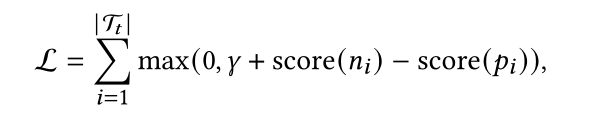 $\mathcal{L} = \sum_{i=1}^{|\mathcal{T}_t|} \max(0, \gamma + \text{score}(n_i) - \text{score}(p_i)),$